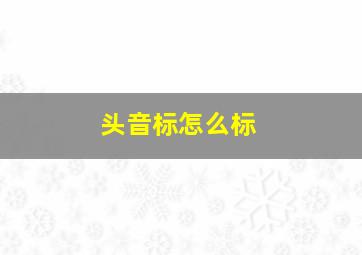 头音标怎么标